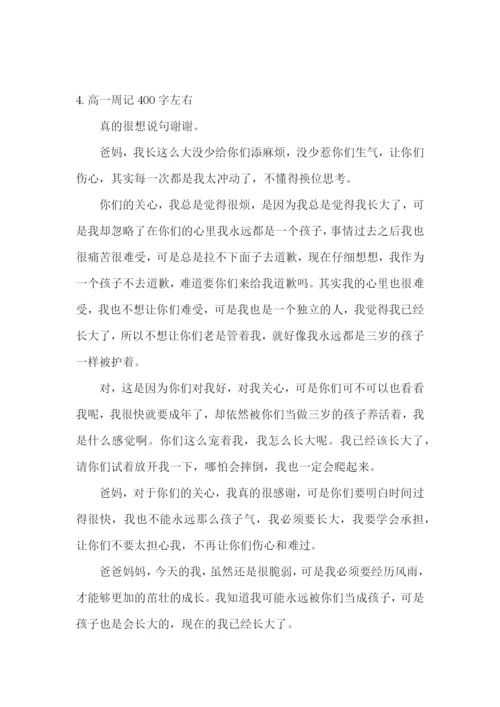 4. 高一周记 400 字左右

真的很想说句谢谢。

爸妈，我长这么大没少给你们添麻烦，没少惹你们生气，让你们伤心，其实每一次都是我太冲动了，不懂得换位思考。

你们的关心，我总是觉得很烦，是因为我总是觉得我长大了，可是我却忽略了在你们的心里我永远都是一个孩子，事情过去之后我也很痛苦很难受，可是总是拉不下面子去道歉，现在仔细想想，我作为一个孩子不去道歉，难道要你们来给我道歉吗。其实我的心里也很难受，我也不想让你们难受，可是我也是一个独立的人，我觉得我已经长大了，所以不想让你们老是管着我，就好像我永远都是三岁的孩子一样被护着。

对，这是因为你们对我好，对我关心，可是你们可不可以也看看我呢，我很快就要成年了，却依然被你们当做三岁的孩子养活着，我是什么感觉啊。你们这么宠着我，我怎么长大呢。我已经该长大了，请你们试着放开我一下，哪怕会摔倒，我也一定会爬起来。

爸妈，对于你们的关心，我真的很感谢，可是你们要明白时间过得很快，我也不能永远那么孩子气，我必须要长大，我要学会承担，让你们不要太担心我，不再让你们伤心和难过。

爸爸妈妈，今天的我，虽然还是很脆弱，可是我必须要经历风雨，才能够更加的茁壮的成长。我知道我可能永远被你们当成孩子，可是孩子也是会长大的，现在的我已经长大了。